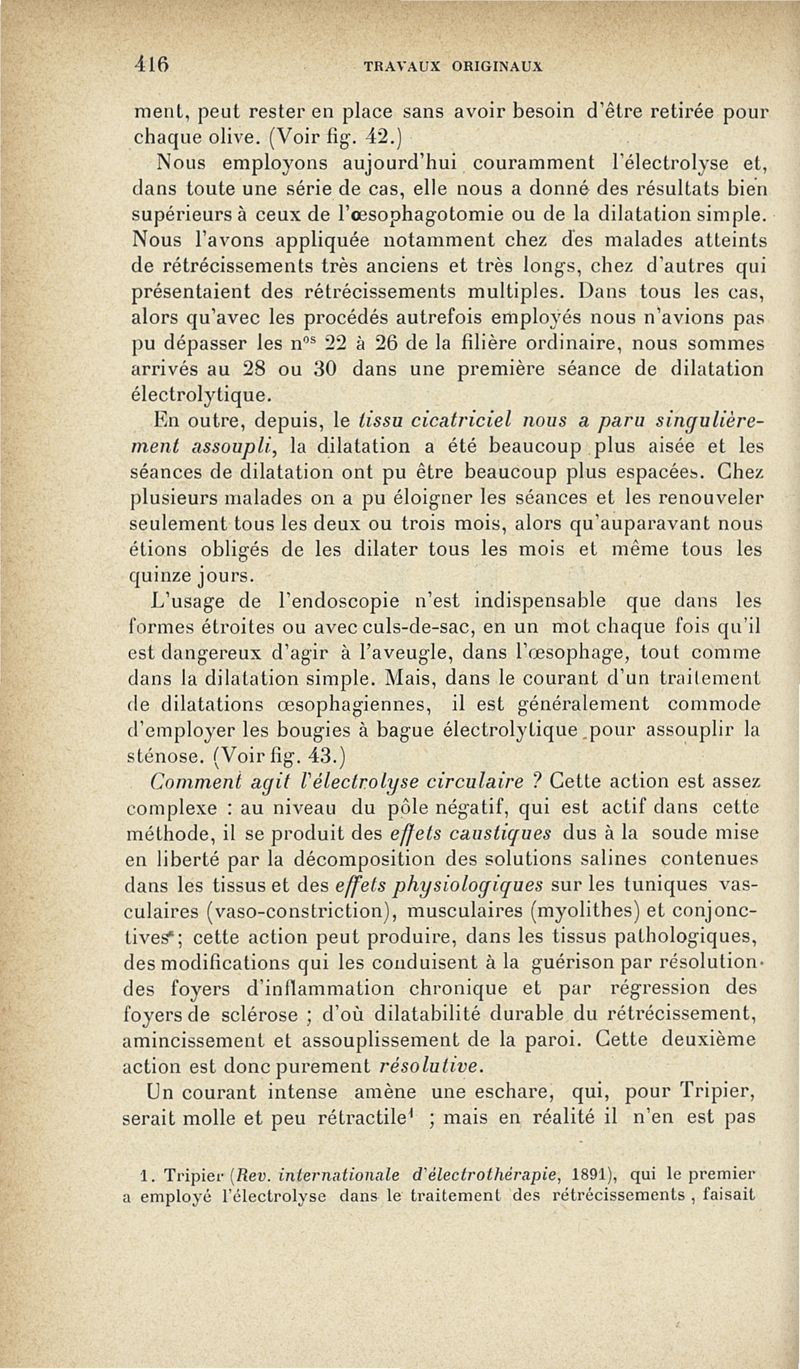 416 TRAVAUX ORIGINAUX

ment, peut rester en place sans avoir besoin d'être retirée pour chaque olive. (Voir fig. 42.)

Nous employons aujourd'hui couramment l'électrolyse et, dans toute une série de cas, elle nous a donné des résultats bien supérieurs à ceux de l'œsophagotomie ou de la dilatation simple. Nous l'avons appliquée notamment chez des malades atteints de rétrécissements très anciens et très longs, chez d'autres qui présentaient des rétrécissements multiples. Dans tous les cas, alors qu'avec les procédés autrefois employés nous n'avions pas pu dépasser les n$^{os}$ 22 à 26 de la filière ordinaire, nous sommes arrivés au 28 ou 30 dans une première séance de dilatation électrolytique.

En outre, depuis, le tissu cicatriciel nous a paru singulièrement assoupli, la dilatation a été beaucoup plus aisée et les séances de dilatation ont pu être beaucoup plus espacées. Chez plusieurs malades on a pu éloigner les séances et les renouveler seulement tous les deux ou trois mois, alors qu'auparavant nous étions obligés de les dilater tous les mois et même tous les quinze jours.

L'usage de l'endoscopie n'est indispensable que dans les formes étroites ou avec culs-de-sac, en un mot chaque fois qu'il est dangereux d'agir à l'aveugle, dans l'œsophage, tout comme dans la dilatation simple. Mais, dans le courant d'un traitement de dilatations œsophagiennes, il est généralement commode d'employer les bougies à bague électrolytique pour assouplir la sténose. (Voir fig. 43.)

Comment agit l'électrolyse circulaire ? Cette action est assez complexe : au niveau du pôle négatif, qui est actif dans cette méthode, il se produit des effets caustiques dus à la soude mise en liberté par la décomposition des solutions salines contenues dans les tissus et des effets physiologiques sur les tuniques vasculaires (vaso-constriction), musculaires (myolithes) et conjonctives; cette action peut produire, dans les tissus pathologiques, des modifications qui les conduisent à la guérison par résolution des foyers d'inflammation chronique et par régression des foyers de sclérose ; d'où dilatabilité durable du rétrécissement, amincissement et assouplissement de la paroi. Cette deuxième action est donc purement résolutive.

Un courant intense amène une eschare, qui, pour Tripier, serait molle et peu rétractile$^1$ ; mais en réalité il n'en est pas

1. Tripier (Rev. internationale d'électrothérapie, 1891), qui le premier a employé l'électrolyse dans le traitement des rétrécissements, faisait